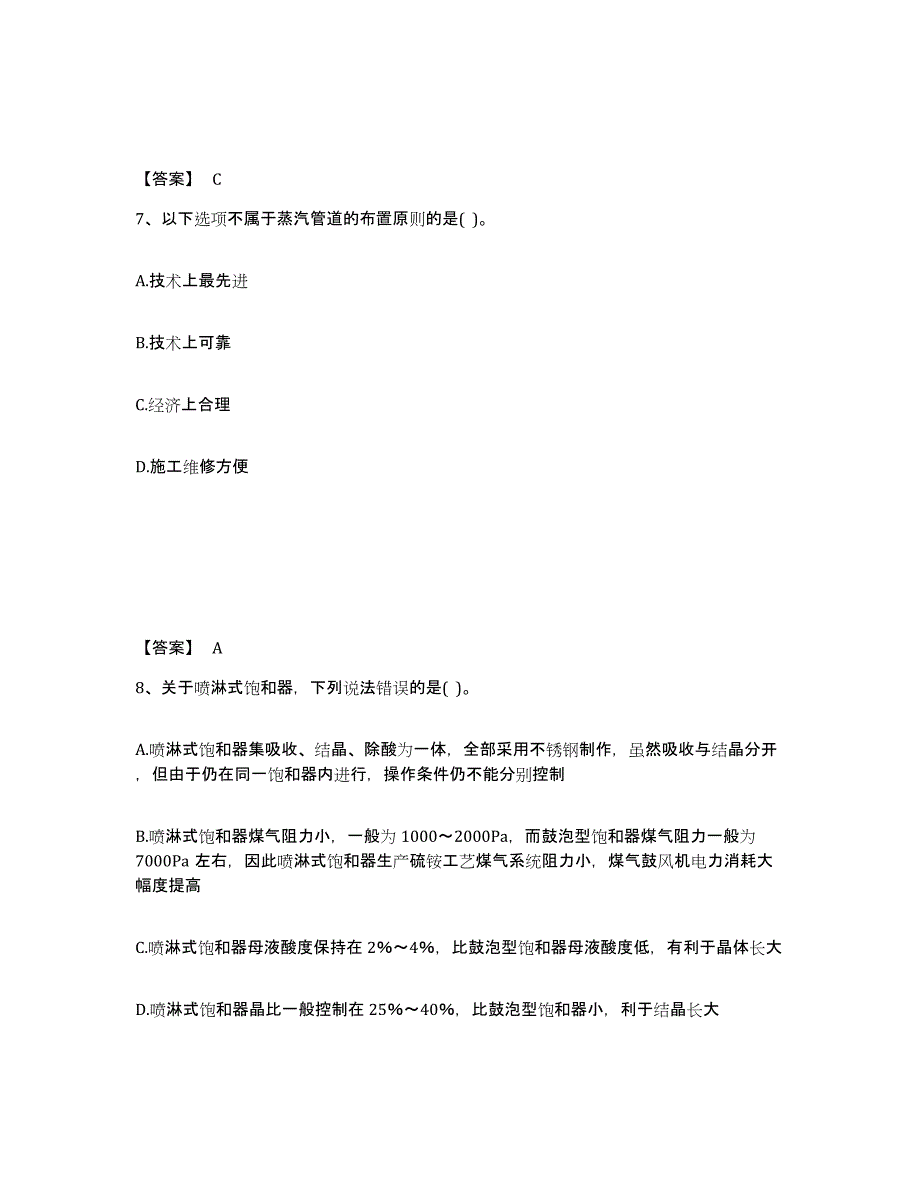 【答案】 C

7、以下选项不属于蒸汽管道的布置原则的是( )。

A.技术上最先进

B.技术上可靠

C.经济上合理

D.施工维修方便

【答案】 A

8、关于喷淋式饱和器，下列说法错误的是( )。

A.喷淋式饱和器集吸收、结晶、除酸为一体，全部采用不锈钢制作，虽然吸收与结晶分开，但由于仍在同一饱和器内进行，操作条件仍不能分别控制

B.喷淋式饱和器煤气阻力小，一般为 1000～2000Pa，而鼓泡型饱和器煤气阻力一般为 7000Pa 左右，因此喷淋式饱和器生产硫铵工艺煤气系统阻力小，煤气鼓风机电力消耗大幅度提高

C.喷淋式饱和器母液酸度保持在 2%～4%，比鼓泡型饱和器母液酸度低，有利于晶体长大

D.喷淋式饱和器晶比一般控制在 25%～40%，比鼓泡型饱和器小，利于结晶长大